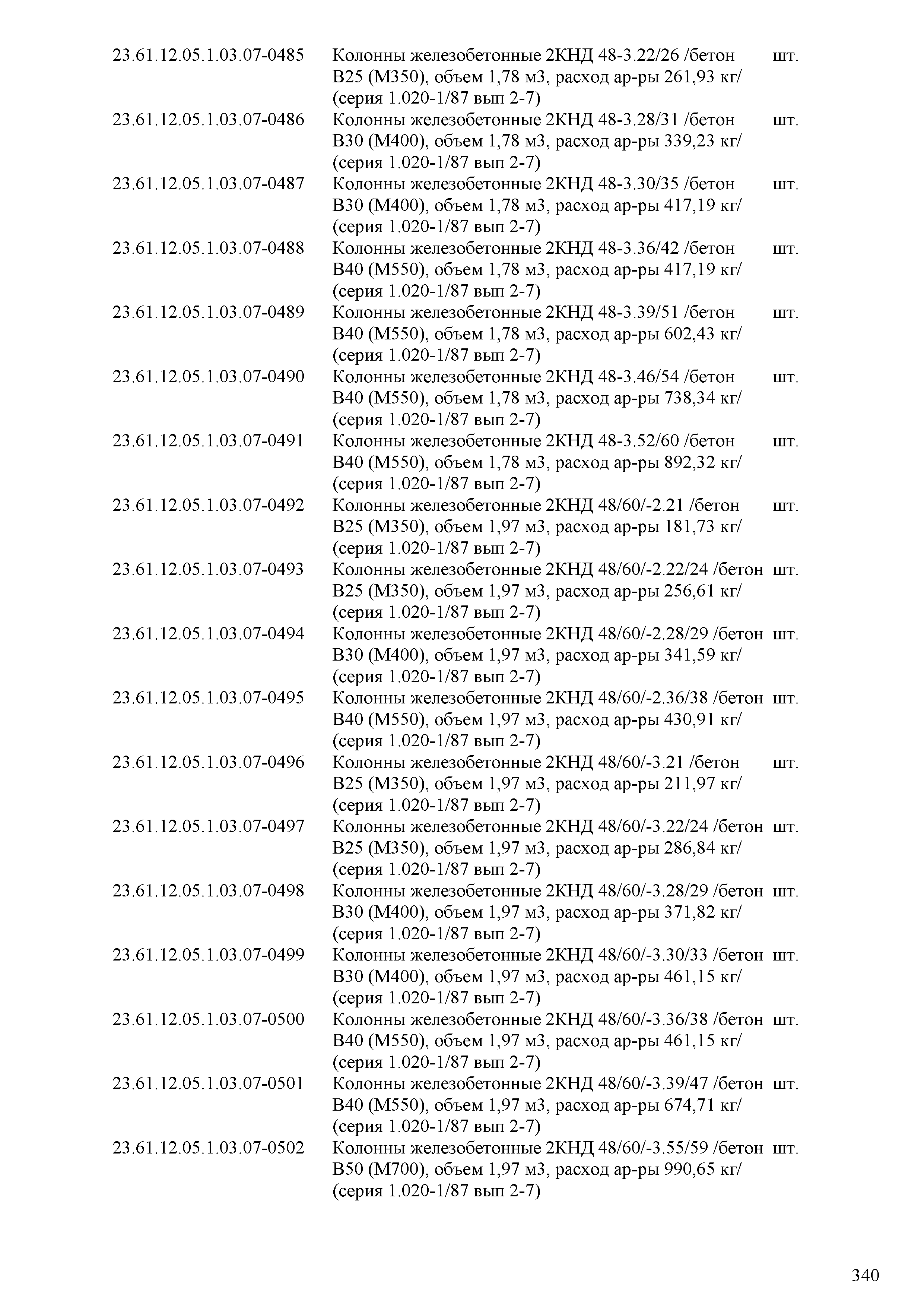 | | | |
|---|---|---|
| 23.61.12.05.1.03.07-0485 | Колонны железобетонные 2КНД 48-3.22/26 /бетон В25 (М350), объем 1,78 м3, расход ар-ры 261,93 кг/ (серия 1.020-1/87 вып 2-7) | шт. |
| 23.61.12.05.1.03.07-0486 | Колонны железобетонные 2КНД 48-3.28/31 /бетон В30 (М400), объем 1,78 м3, расход ар-ры 339,23 кг/ (серия 1.020-1/87 вып 2-7) | шт. |
| 23.61.12.05.1.03.07-0487 | Колонны железобетонные 2КНД 48-3.30/35 /бетон В30 (М400), объем 1,78 м3, расход ар-ры 417,19 кг/ (серия 1.020-1/87 вып 2-7) | шт. |
| 23.61.12.05.1.03.07-0488 | Колонны железобетонные 2КНД 48-3.36/42 /бетон В40 (М550), объем 1,78 м3, расход ар-ры 417,19 кг/ (серия 1.020-1/87 вып 2-7) | шт. |
| 23.61.12.05.1.03.07-0489 | Колонны железобетонные 2КНД 48-3.39/51 /бетон В40 (М550), объем 1,78 м3, расход ар-ры 602,43 кг/ (серия 1.020-1/87 вып 2-7) | шт. |
| 23.61.12.05.1.03.07-0490 | Колонны железобетонные 2КНД 48-3.46/54 /бетон В40 (М550), объем 1,78 м3, расход ар-ры 738,34 кг/ (серия 1.020-1/87 вып 2-7) | шт. |
| 23.61.12.05.1.03.07-0491 | Колонны железобетонные 2КНД 48-3.52/60 /бетон В40 (М550), объем 1,78 м3, расход ар-ры 892,32 кг/ (серия 1.020-1/87 вып 2-7) | шт. |
| 23.61.12.05.1.03.07-0492 | Колонны железобетонные 2КНД 48/60/-2.21 /бетон В25 (М350), объем 1,97 м3, расход ар-ры 181,73 кг/ (серия 1.020-1/87 вып 2-7) | шт. |
| 23.61.12.05.1.03.07-0493 | Колонны железобетонные 2КНД 48/60/-2.22/24 /бетон В25 (М350), объем 1,97 м3, расход ар-ры 256,61 кг/ (серия 1.020-1/87 вып 2-7) | шт. |
| 23.61.12.05.1.03.07-0494 | Колонны железобетонные 2КНД 48/60/-2.28/29 /бетон В30 (М400), объем 1,97 м3, расход ар-ры 341,59 кг/ (серия 1.020-1/87 вып 2-7) | шт. |
| 23.61.12.05.1.03.07-0495 | Колонны железобетонные 2КНД 48/60/-2.36/38 /бетон В40 (М550), объем 1,97 м3, расход ар-ры 430,91 кг/ (серия 1.020-1/87 вып 2-7) | шт. |
| 23.61.12.05.1.03.07-0496 | Колонны железобетонные 2КНД 48/60/-3.21 /бетон В25 (М350), объем 1,97 м3, расход ар-ры 211,97 кг/ (серия 1.020-1/87 вып 2-7) | шт. |
| 23.61.12.05.1.03.07-0497 | Колонны железобетонные 2КНД 48/60/-3.22/24 /бетон В25 (М350), объем 1,97 м3, расход ар-ры 286,84 кг/ (серия 1.020-1/87 вып 2-7) | шт. |
| 23.61.12.05.1.03.07-0498 | Колонны железобетонные 2КНД 48/60/-3.28/29 /бетон В30 (М400), объем 1,97 м3, расход ар-ры 371,82 кг/ (серия 1.020-1/87 вып 2-7) | шт. |
| 23.61.12.05.1.03.07-0499 | Колонны железобетонные 2КНД 48/60/-3.30/33 /бетон В30 (М400), объем 1,97 м3, расход ар-ры 461,15 кг/ (серия 1.020-1/87 вып 2-7) | шт. |
| 23.61.12.05.1.03.07-0500 | Колонны железобетонные 2КНД 48/60/-3.36/38 /бетон В40 (М550), объем 1,97 м3, расход ар-ры 461,15 кг/ (серия 1.020-1/87 вып 2-7) | шт. |
| 23.61.12.05.1.03.07-0501 | Колонны железобетонные 2КНД 48/60/-3.39/47 /бетон В40 (М550), объем 1,97 м3, расход ар-ры 674,71 кг/ (серия 1.020-1/87 вып 2-7) | шт. |
| 23.61.12.05.1.03.07-0502 | Колонны железобетонные 2КНД 48/60/-3.55/59 /бетон В50 (М700), объем 1,97 м3, расход ар-ры 990,65 кг/ (серия 1.020-1/87 вып 2-7) | шт. |

340